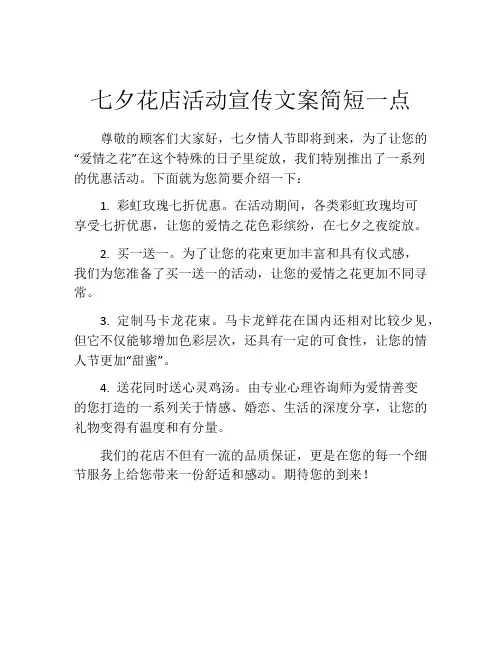 七夕花店活动宣传文案简短一点

尊敬的顾客们大家好，七夕情人节即将到来，为了让您的“爱情之花”在这个特殊的日子里绽放，我们特别推出了一系列的优惠活动。下面就为您简要介绍一下：

1. 彩虹玫瑰七折优惠。在活动期间，各类彩虹玫瑰均可享受七折优惠，让您的爱情之花色彩缤纷，在七夕之夜绽放。

2. 买一送一。为了让您的花束更加丰富和具有仪式感，我们为您准备了买一送一的活动，让您的爱情之花更加不同寻常。

3. 定制马卡龙花束。马卡龙鲜花在国内还相对比较少见，但它不仅能够增加色彩层次，还具有一定的可食性，让您的情人节更加“甜蜜”。

4. 送花同时送心灵鸡汤。由专业心理咨询师为爱情善变的您打造的一系列关于情感、婚恋、生活的深度分享，让您的礼物变得有温度和有分量。

我们的花店不但有一流的品质保证，更是在您的每一个细节服务上给您带来一份舒适和感动。期待您的到来！